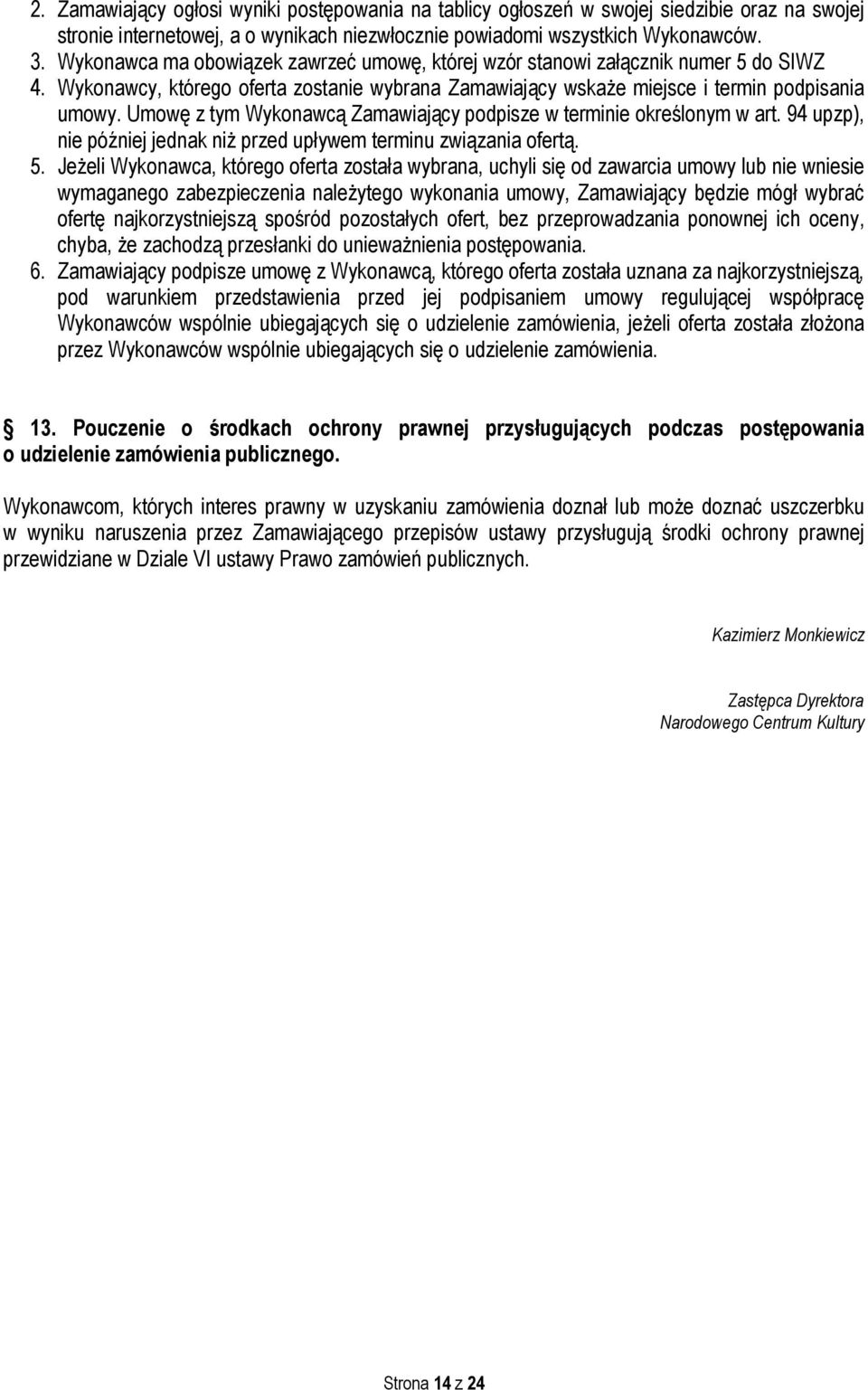 2. Zamawiający ogłosi wyniki postępowania na tablicy ogłoszeń w swojej siedzibie oraz na swojej stronie internetowej, a o wynikach niezwłocznie powiadomi wszystkich Wykonawców.
3. Wykonawca ma obowiązek zawrzeć umowę, której wzór stanowi załącznik numer 5 do SIWZ
4. Wykonawcy, którego oferta zostanie wybrana Zamawiający wskaże miejsce i termin podpisania umowy. Umowę z tym Wykonawcą Zamawiający podpisze w terminie określonym w art. 94 upzp), nie później jednak niż przed upływem terminu związania ofertą.
5. Jeżeli Wykonawca, którego oferta została wybrana, uchyli się od zawarcia umowy lub nie wniesie wymaganego zabezpieczenia należytego wykonania umowy, Zamawiający będzie mógł wybrać ofertę najkorzystniejszą spośród pozostałych ofert, bez przeprowadzania ponownej ich oceny, chyba, że zachodzą przesłanki do unieważnienia postępowania.
6. Zamawiający podpisze umowę z Wykonawcą, którego oferta została uznana za najkorzystniejszą, pod warunkiem przedstawienia przed jej podpisaniem umowy regulującej współpracę Wykonawców wspólnie ubiegających się o udzielenie zamówienia, jeżeli oferta została złożona przez Wykonawców wspólnie ubiegających się o udzielenie zamówienia.

§ 13. Pouczenie o środkach ochrony prawnej przysługujących podczas postępowania o udzielenie zamówienia publicznego.

Wykonawcom, których interes prawny w uzyskaniu zamówienia doznał lub może doznać uszczerbku w wyniku naruszenia przez Zamawiającego przepisów ustawy przysługują środki ochrony prawnej przewidziane w Dziale VI ustawy Prawo zamówień publicznych.

Kazimierz Monkiewicz

Zastępca Dyrektora
Narodowego Centrum Kultury

Strona 14 z 24